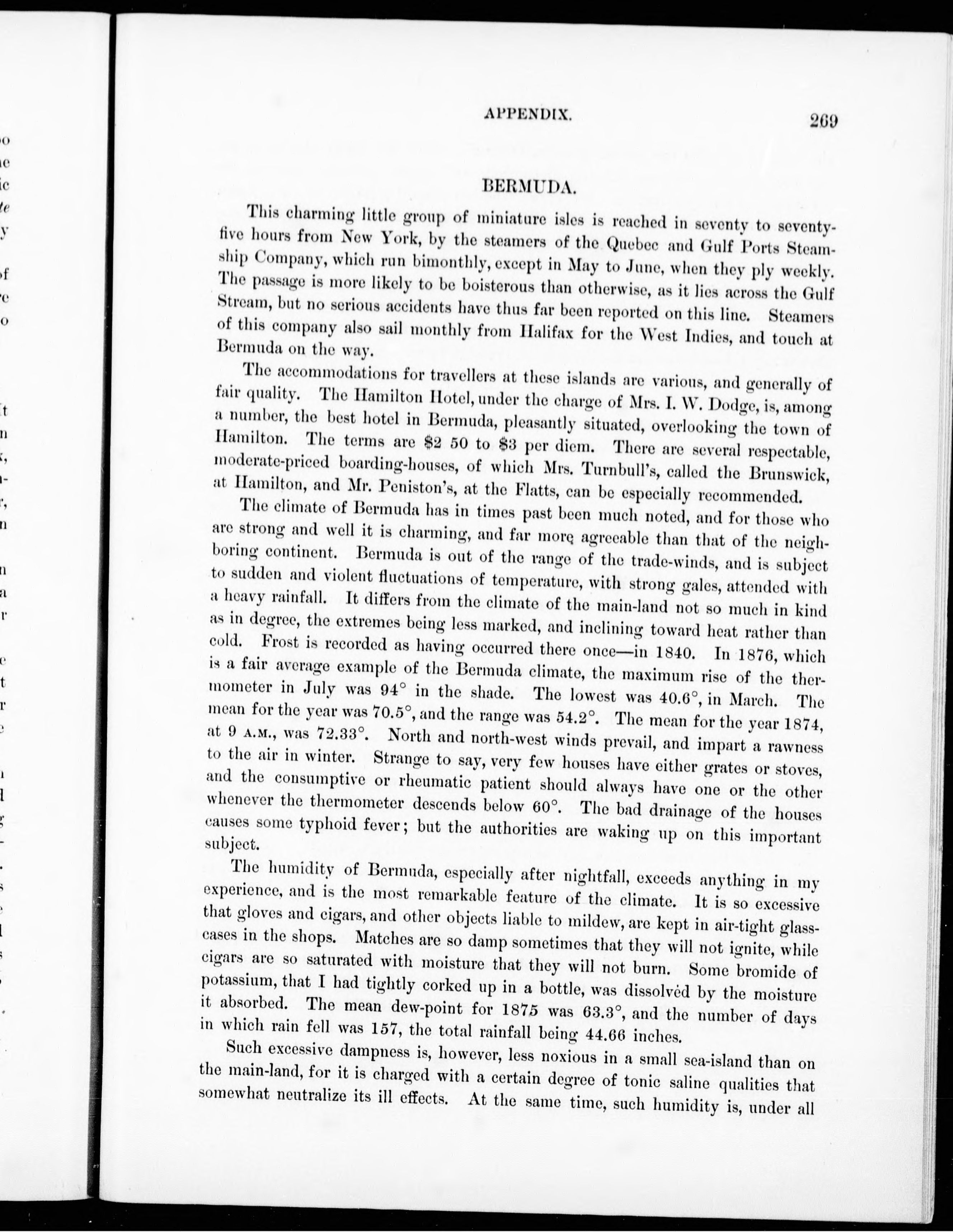 APPENDIX. 269

BERMUDA.

This charming little group of miniature isles is reached in seventy to seventy-five hours from New York, by the steamers of the Quebec and Gulf Ports Steamship Company, which run bimonthly, except in May to June, when they ply weekly. The passage is more likely to be boisterous than otherwise, as it lies across the Gulf Stream, but no serious accidents have thus far been reported on this line. Steamers of this company also sail monthly from Halifax for the West Indies, and touch at Bermuda on the way.

The accommodations for travellers at these islands are various, and generally of fair quality. The Hamilton Hotel, under the charge of Mrs. I. W. Dodge, is, among a number, the best hotel in Bermuda, pleasantly situated, overlooking the town of Hamilton. The terms are \$2 50 to \$3 per diem. There are several respectable, moderate-priced boarding-houses, of which Mrs. Turnbull's, called the Brunswick, at Hamilton, and Mr. Peniston's, at the Flatts, can be especially recommended.

The climate of Bermuda has in times past been much noted, and for those who are strong and well it is charming, and far more agreeable than that of the neighboring continent. Bermuda is out of the range of the trade-winds, and is subject to sudden and violent fluctuations of temperature, with strong gales, attended with a heavy rainfall. It differs from the climate of the main-land not so much in kind as in degree, the extremes being less marked, and inclining toward heat rather than cold. Frost is recorded as having occurred there once—in 1840. In 1876, which is a fair average example of the Bermuda climate, the maximum rise of the thermometer in July was 94° in the shade. The lowest was 40.6°, in March. The mean for the year was 70.5°, and the range was 54.2°. The mean for the year 1874, at 9 A.M., was 72.33°. North and north-west winds prevail, and impart a rawness to the air in winter. Strange to say, very few houses have either grates or stoves, and the consumptive or rheumatic patient should always have one or the other whenever the thermometer descends below 60°. The bad drainage of the houses causes some typhoid fever; but the authorities are waking up on this important subject.

The humidity of Bermuda, especially after nightfall, exceeds anything in my experience, and is the most remarkable feature of the climate. It is so excessive that gloves and cigars, and other objects liable to mildew, are kept in air-tight glass-cases in the shops. Matches are so damp sometimes that they will not ignite, while cigars are so saturated with moisture that they will not burn. Some bromide of potassium, that I had tightly corked up in a bottle, was dissolvéd by the moisture it absorbed. The mean dew-point for 1875 was 63.3°, and the number of days in which rain fell was 157, the total rainfall being 44.66 inches.

Such excessive dampness is, however, less noxious in a small sea-island than on the main-land, for it is charged with a certain degree of tonic saline qualities that somewhat neutralize its ill effects. At the same time, such humidity is, under all